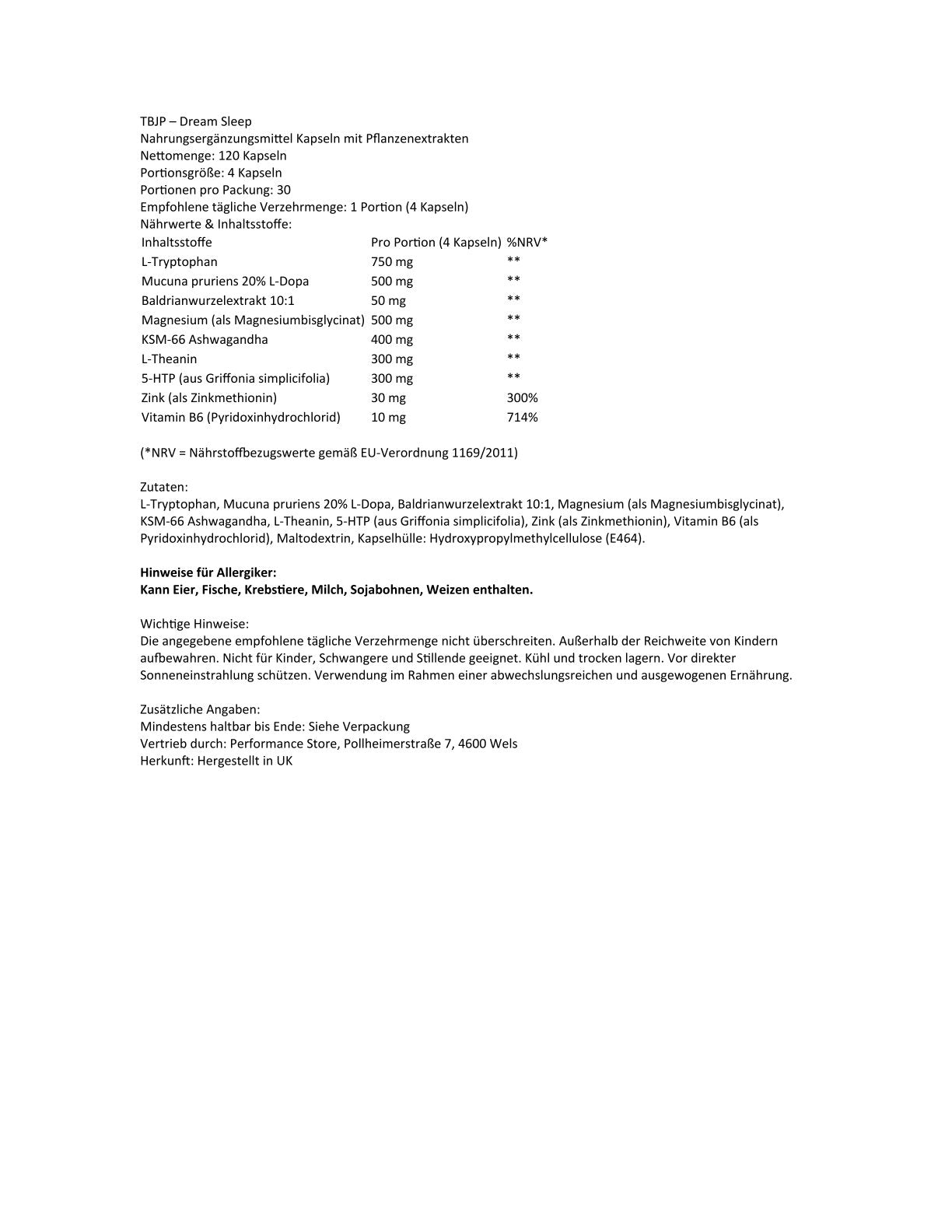 TBJP – Dream Sleep
Nahrungsergänzungsmittel Kapseln mit Pflanzenextrakten
Nettomenge: 120 Kapseln
Portionsgröße: 4 Kapseln
Portionen pro Packung: 30
Empfohlene tägliche Verzehrmenge: 1 Portion (4 Kapseln)
Nährwerte & Inhaltsstoffe:

| Inhaltsstoffe | Pro Portion (4 Kapseln) | %NRV* |
|---|---|---|
| L-Tryptophan | 750 mg | ** |
| Mucuna pruriens 20% L-Dopa | 500 mg | ** |
| Baldrianwurzelextrakt 10:1 | 50 mg | ** |
| Magnesium (als Magnesiumbisglycinat) | 500 mg | ** |
| KSM-66 Ashwagandha | 400 mg | ** |
| L-Theanin | 300 mg | ** |
| 5-HTP (aus Griffonia simplicifolia) | 300 mg | ** |
| Zink (als Zinkmethionin) | 30 mg | 300% |
| Vitamin B6 (Pyridoxinhydrochlorid) | 10 mg | 714% |

(*NRV = Nährstoffbezugswerte gemäß EU-Verordnung 1169/2011)

Zutaten:
L-Tryptophan, Mucuna pruriens 20% L-Dopa, Baldrianwurzelextrakt 10:1, Magnesium (als Magnesiumbisglycinat), KSM-66 Ashwagandha, L-Theanin, 5-HTP (aus Griffonia simplicifolia), Zink (als Zinkmethionin), Vitamin B6 (als Pyridoxinhydrochlorid), Maltodextrin, Kapselhülle: Hydroxypropylmethylcellulose (E464).

Hinweise für Allergiker:
Kann Eier, Fische, Krebstiere, Milch, Sojabohnen, Weizen enthalten.

Wichtige Hinweise:
Die angegebene empfohlene tägliche Verzehrmenge nicht überschreiten. Außerhalb der Reichweite von Kindern aufbewahren. Nicht für Kinder, Schwangere und Stillende geeignet. Kühl und trocken lagern. Vor direkter Sonneneinstrahlung schützen. Verwendung im Rahmen einer abwechslungsreichen und ausgewogenen Ernährung.

Zusätzliche Angaben:
Mindestens haltbar bis Ende: Siehe Verpackung
Vertrieb durch: Performance Store, Pollheimerstraße 7, 4600 Wels
Herkunft: Hergestellt in UK